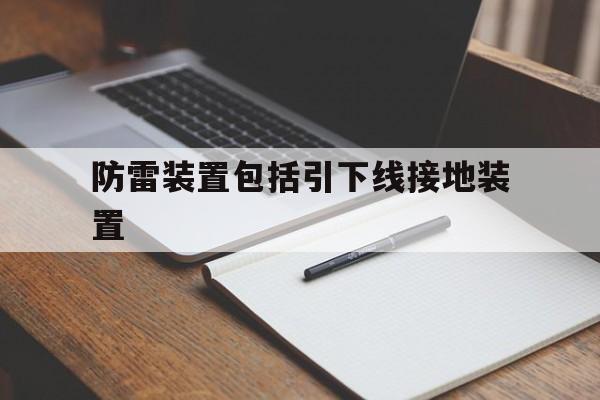 防雷装置包括引下线接地装置